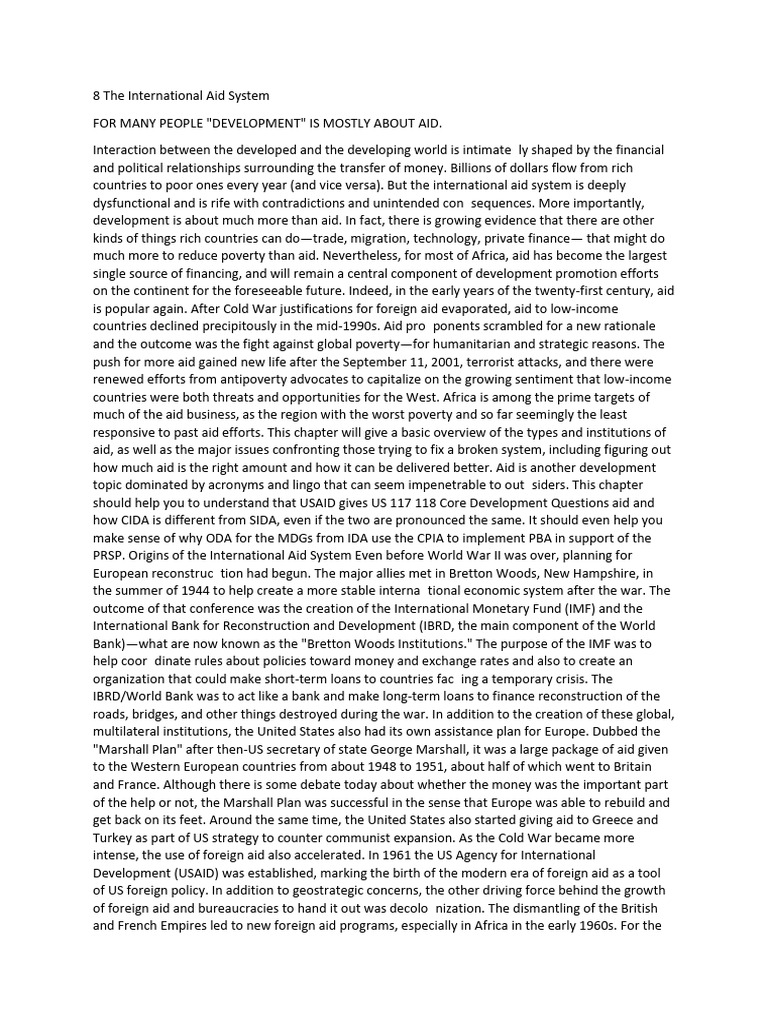 8 The International Aid System

FOR MANY PEOPLE "DEVELOPMENT" IS MOSTLY ABOUT AID.

Interaction between the developed and the developing world is intimate ly shaped by the financial and political relationships surrounding the transfer of money. Billions of dollars flow from rich countries to poor ones every year (and vice versa). But the international aid system is deeply dysfunctional and is rife with contradictions and unintended con sequences. More importantly, development is about much more than aid. In fact, there is growing evidence that there are other kinds of things rich countries can do—trade, migration, technology, private finance— that might do much more to reduce poverty than aid. Nevertheless, for most of Africa, aid has become the largest single source of financing, and will remain a central component of development promotion efforts on the continent for the foreseeable future. Indeed, in the early years of the twenty-first century, aid is popular again. After Cold War justifications for foreign aid evaporated, aid to low-income countries declined precipitously in the mid-1990s. Aid pro ponents scrambled for a new rationale and the outcome was the fight against global poverty—for humanitarian and strategic reasons. The push for more aid gained new life after the September 11, 2001, terrorist attacks, and there were renewed efforts from antipoverty advocates to capitalize on the growing sentiment that low-income countries were both threats and opportunities for the West. Africa is among the prime targets of much of the aid business, as the region with the worst poverty and so far seemingly the least responsive to past aid efforts. This chapter will give a basic overview of the types and institutions of aid, as well as the major issues confronting those trying to fix a broken system, including figuring out how much aid is the right amount and how it can be delivered better. Aid is another development topic dominated by acronyms and lingo that can seem impenetrable to out siders. This chapter should help you to understand that USAID gives US 117 118 Core Development Questions aid and how CIDA is different from SIDA, even if the two are pronounced the same. It should even help you make sense of why ODA for the MDGs from IDA use the CPIA to implement PBA in support of the PRSP. Origins of the International Aid System Even before World War II was over, planning for European reconstruc tion had begun. The major allies met in Bretton Woods, New Hampshire, in the summer of 1944 to help create a more stable interna tional economic system after the war. The outcome of that conference was the creation of the International Monetary Fund (IMF) and the International Bank for Reconstruction and Development (IBRD, the main component of the World Bank)—what are now known as the "Bretton Woods Institutions." The purpose of the IMF was to help coor dinate rules about policies toward money and exchange rates and also to create an organization that could make short-term loans to countries fac ing a temporary crisis. The IBRD/World Bank was to act like a bank and make long-term loans to finance reconstruction of the roads, bridges, and other things destroyed during the war. In addition to the creation of these global, multilateral institutions, the United States also had its own assistance plan for Europe. Dubbed the "Marshall Plan" after then-US secretary of state George Marshall, it was a large package of aid given to the Western European countries from about 1948 to 1951, about half of which went to Britain and France. Although there is some debate today about whether the money was the important part of the help or not, the Marshall Plan was successful in the sense that Europe was able to rebuild and get back on its feet. Around the same time, the United States also started giving aid to Greece and Turkey as part of US strategy to counter communist expansion. As the Cold War became more intense, the use of foreign aid also accelerated. In 1961 the US Agency for International Development (USAID) was established, marking the birth of the modern era of foreign aid as a tool of US foreign policy. In addition to geostrategic concerns, the other driving force behind the growth of foreign aid and bureaucracies to hand it out was decolo nization. The dismantling of the British and French Empires led to new foreign aid programs, especially in Africa in the early 1960s. For the